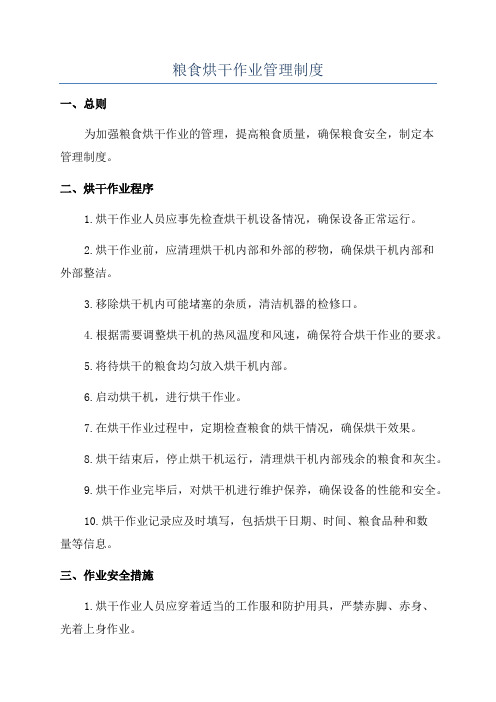 粮食烘干作业管理制度

一、总则

为加强粮食烘干作业的管理，提高粮食质量，确保粮食安全，制定本管理制度。

二、烘干作业程序

1. 烘干作业人员应事先检查烘干机设备情况，确保设备正常运行。

2. 烘干作业前，应清理烘干机内部和外部的秽物，确保烘干机内部和外部整洁。

3. 移除烘干机内可能堵塞的杂质，清洁机器的检修口。

4. 根据需要调整烘干机的热风温度和风速，确保符合烘干作业的要求。

5. 将待烘干的粮食均匀放入烘干机内部。

6. 启动烘干机，进行烘干作业。

7. 在烘干作业过程中，定期检查粮食的烘干情况，确保烘干效果。

8. 烘干结束后，停止烘干机运行，清理烘干机内部残余的粮食和灰尘。

9. 烘干作业完毕后，对烘干机进行维护保养，确保设备的性能和安全。

10. 烘干作业记录应及时填写，包括烘干日期、时间、粮食品种和数量等信息。

三、作业安全措施

1. 烘干作业人员应穿着适当的工作服和防护用具，严禁赤脚、赤身、光着上身作业。